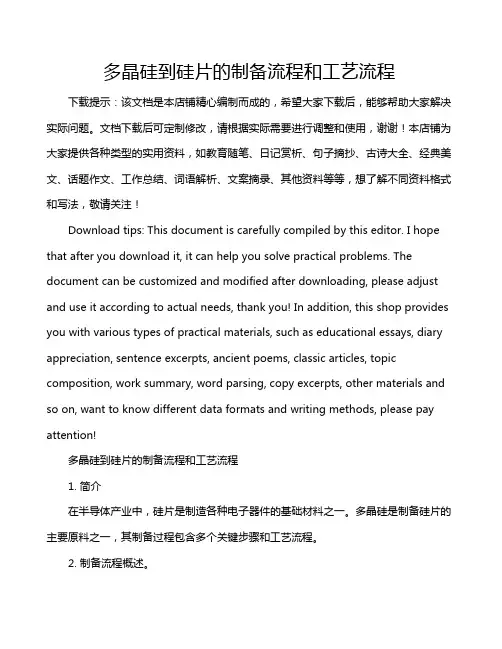 多晶硅到硅片的制备流程和工艺流程

下载提示：该文档是本店铺精心编制而成的，希望大家下载后，能够帮助大家解决实际问题。文档下载后可定制修改，请根据实际需要进行调整和使用，谢谢！本店铺为大家提供各种类型的实用资料，如教育随笔、日记赏析、句子摘抄、古诗大全、经典美文、话题作文、工作总结、词语解析、文案摘录、其他资料等等，想了解不同资料格式和写法，敬请关注！

Download tips: This document is carefully compiled by this editor. I hope that after you download it, it can help you solve practical problems. The document can be customized and modified after downloading, please adjust and use it according to actual needs, thank you! In addition, this shop provides you with various types of practical materials, such as educational essays, diary appreciation, sentence excerpts, ancient poems, classic articles, topic composition, work summary, word parsing, copy excerpts, other materials and so on, want to know different data formats and writing methods, please pay attention!

多晶硅到硅片的制备流程和工艺流程

1. 简介

在半导体产业中，硅片是制造各种电子器件的基础材料之一。多晶硅是制备硅片的主要原料之一，其制备过程包含多个关键步骤和工艺流程。

2. 制备流程概述。